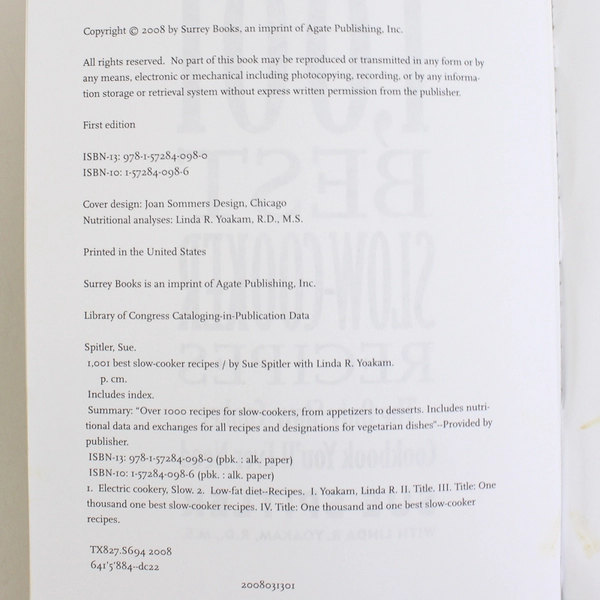 Copyright © 2008 by Surrey Books, an imprint of Agate Publishing, Inc.

All rights reserved. No part of this book may be reproduced or transmitted in any form or by any means, electronic or mechanical including photocopying, recording, or by any information storage or retrieval system without express written permission from the publisher.

First edition

ISBN-13: 978-1-57284-098-0
ISBN-10: 1-57284-098-6

Cover design: Joan Sommers Design, Chicago
Nutritional analyses: Linda R. Yoakam, R.D., M.S.

Printed in the United States

Surrey Books is an imprint of Agate Publishing, Inc.

Library of Congress Cataloging-in-Publication Data

Spitler, Sue.
1,001 best slow-cooker recipes / by Sue Spitler with Linda R. Yoakam.
p. cm.
Includes index.
Summary: "Over 1000 recipes for slow-cookers, from appetizers to desserts. Includes nutritional data and exchanges for all recipes and designations for vegetarian dishes"--Provided by publisher.
ISBN-13: 978-1-57284-098-0 (pbk. : alk. paper)
ISBN-10: 1-57284-098-6 (pbk. : alk. paper)
1. Electric cookery, Slow. 2. Low-fat diet--Recipes. I. Yoakam, Linda R. II. Title. III. Title: One thousand one best slow-cooker recipes. IV. Title: One thousand and one best slow-cooker recipes.

TX827.S694 2008
641'5'884--dc22

2008031301